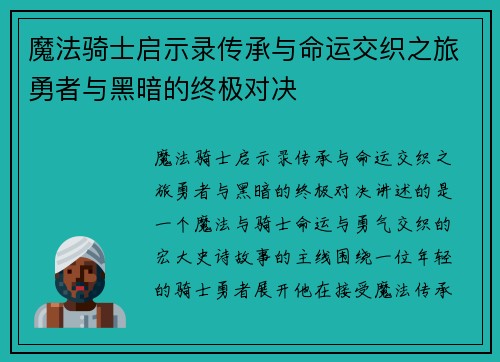 魔法骑士启示录传承与命运交织之旅勇者与黑暗的终极对决

魔法骑士启示录传承与命运交织之旅勇者与黑暗的终极对决讲述的是一个魔法与骑士命运与勇气交织的宏大史诗故事的主线围绕一位年轻的骑士勇者展开他在接受魔法传承